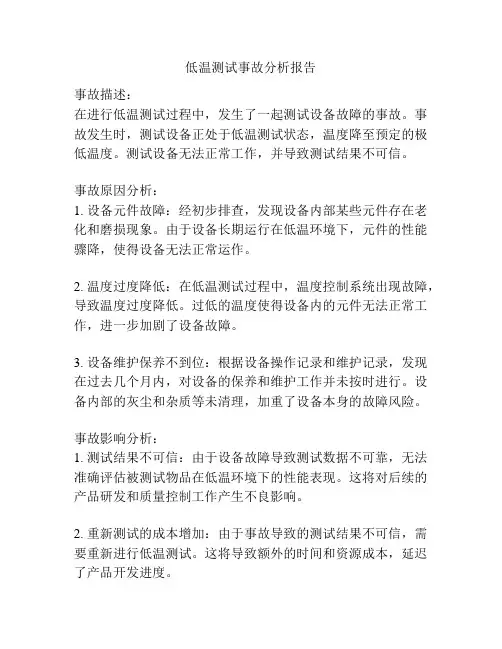 低温测试事故分析报告

事故描述：
在进行低温测试过程中，发生了一起测试设备故障的事故。事故发生时，测试设备正处于低温测试状态，温度降至预定的极低温度。测试设备无法正常工作，并导致测试结果不可信。

事故原因分析：
1. 设备元件故障：经初步排查，发现设备内部某些元件存在老化和磨损现象。由于设备长期运行在低温环境下，元件的性能骤降，使得设备无法正常运作。

2. 温度过度降低：在低温测试过程中，温度控制系统出现故障，导致温度过度降低。过低的温度使得设备内的元件无法正常工作，进一步加剧了设备故障。

3. 设备维护保养不到位：根据设备操作记录和维护记录，发现在过去几个月内，对设备的保养和维护工作并未按时进行。设备内部的灰尘和杂质等未清理，加重了设备本身的故障风险。

事故影响分析：
1. 测试结果不可信：由于设备故障导致测试数据不可靠，无法准确评估被测试物品在低温环境下的性能表现。这将对后续的产品研发和质量控制工作产生不良影响。

2. 重新测试的成本增加：由于事故导致的测试结果不可信，需要重新进行低温测试。这将导致额外的时间和资源成本，延迟了产品开发进度。